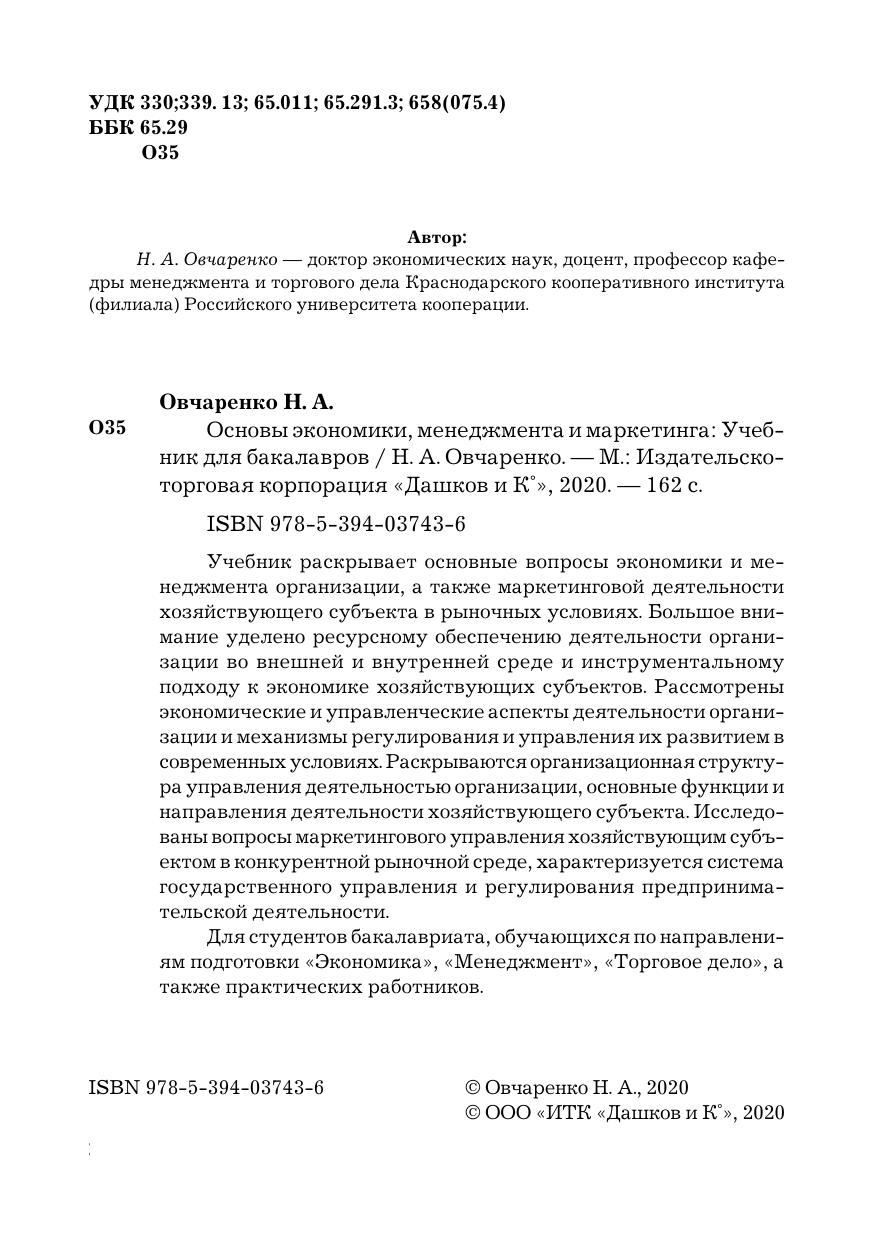 УДК 330;339. 13; 65.011; 65.291.3; 658(075.4)
ББК 65.29
О35

Автор:
Н. А. Овчаренко — доктор экономических наук, доцент, профессор кафедры менеджмента и торгового дела Краснодарского кооперативного института (филиала) Российского университета кооперации.

Овчаренко Н. А.
О35 Основы экономики, менеджмента и маркетинга: Учебник для бакалавров / Н. А. Овчаренко. — М.: Издательско-торговая корпорация «Дашков и К°», 2020. — 162 с.

ISBN 978-5-394-03743-6

Учебник раскрывает основные вопросы экономики и менеджмента организации, а также маркетинговой деятельности хозяйствующего субъекта в рыночных условиях. Большое внимание уделено ресурсному обеспечению деятельности организации во внешней и внутренней среде и инструментальному подходу к экономике хозяйствующих субъектов. Рассмотрены экономические и управленческие аспекты деятельности организации и механизмы регулирования и управления их развитием в современных условиях. Раскрываются организационная структура управления деятельностью организации, основные функции и направления деятельности хозяйствующего субъекта. Исследованы вопросы маркетингового управления хозяйствующим субъектом в конкурентной рыночной среде, характеризуется система государственного управления и регулирования предпринимательской деятельности.

Для студентов бакалавриата, обучающихся по направлениям подготовки «Экономика», «Менеджмент», «Торговое дело», а также практических работников.

ISBN 978-5-394-03743-6

© Овчаренко Н. А., 2020
© ООО «ИТК «Дашков и К°», 2020